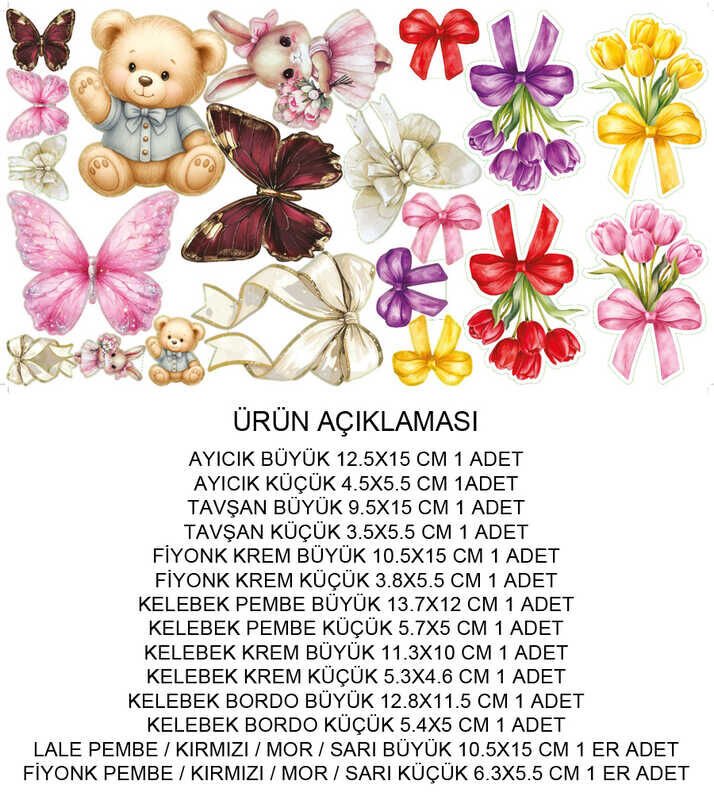 ÜRÜN AÇIKLAMASI

AYICIK BÜYÜK 12.5X15 CM 1 ADET
AYICIK KÜÇÜK 4.5X5.5 CM 1ADET
TAVŞAN BÜYÜK 9.5X15 CM 1 ADET
TAVŞAN KÜÇÜK 3.5X5.5 CM 1 ADET
FİYONK KREM BÜYÜK 10.5X15 CM 1 ADET
FİYONK KREM KÜÇÜK 3.8X5.5 CM 1 ADET
KELEBEK PEMBE BÜYÜK 13.7X12 CM 1 ADET
KELEBEK PEMBE KÜÇÜK 5.7X5 CM 1 ADET
KELEBEK KREM BÜYÜK 11.3X10 CM 1 ADET
KELEBEK KREM KÜÇÜK 5.3X4.6 CM 1 ADET
KELEBEK BORDO BÜYÜK 12.8X11.5 CM 1 ADET
KELEBEK BORDO KÜÇÜK 5.4X5 CM 1 ADET
LALE PEMBE / KIRMIZI / MOR / SARI BÜYÜK 10.5X15 CM 1 ER ADET
FİYONK PEMBE / KIRMIZI / MOR / SARI KÜÇÜK 6.3X5.5 CM 1 ER ADET